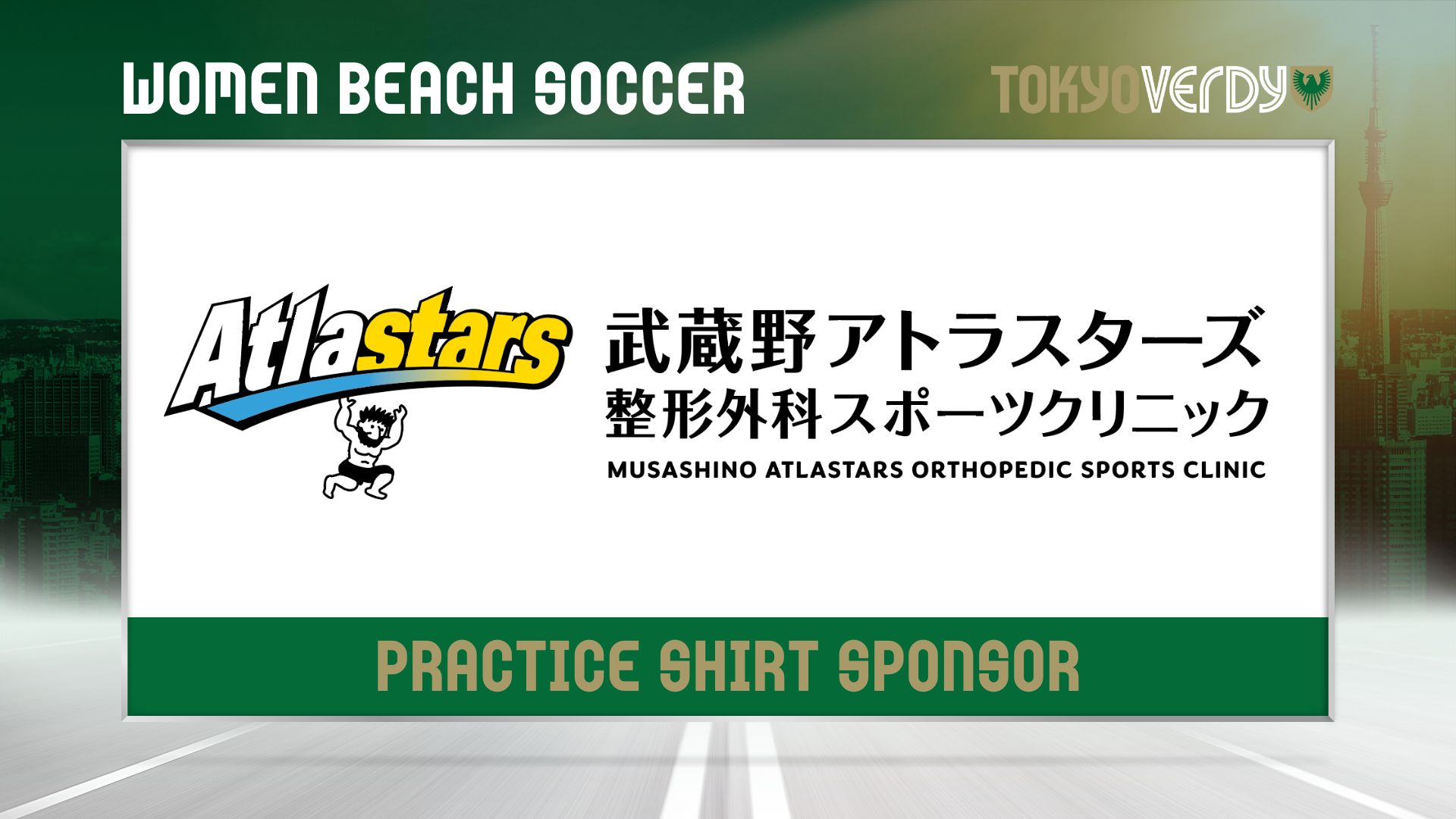 WOMEN BEACH SOCCER

TOKYO VERDY

Atlastars

武蔵野アトラスターズ
整形外科スポーツクリニック
MUSASHINO ATLASTARS ORTHOPEDIC SPORTS CLINIC

PRACTICE SHIRT SPONSOR